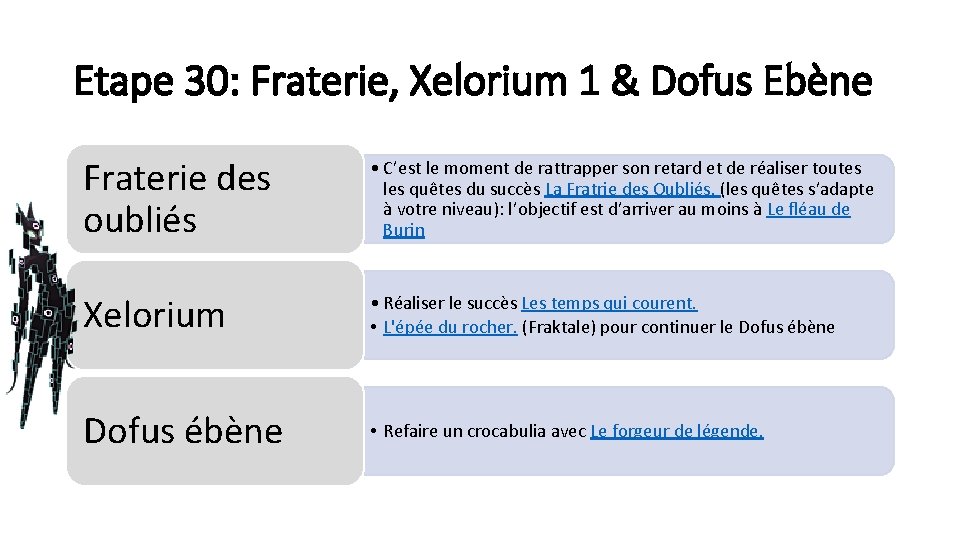 Etape 30: Fraterie, Xelorium 1 & Dofus Ebène

Fraterie des oubliés

• C'est le moment de rattrapper son retard et de réaliser toutes les quêtes du succès La Fratrie des Oubliés. (les quêtes s'adapte à votre niveau): l'objectif est d'arriver au moins à Le fléau de Burin

Xelorium

• Réaliser le succès Les temps qui courent.
• L'épée du rocher. (Fraktale) pour continuer le Dofus ébène

Dofus ébène

• Refaire un crocabulia avec Le forgeur de légende.